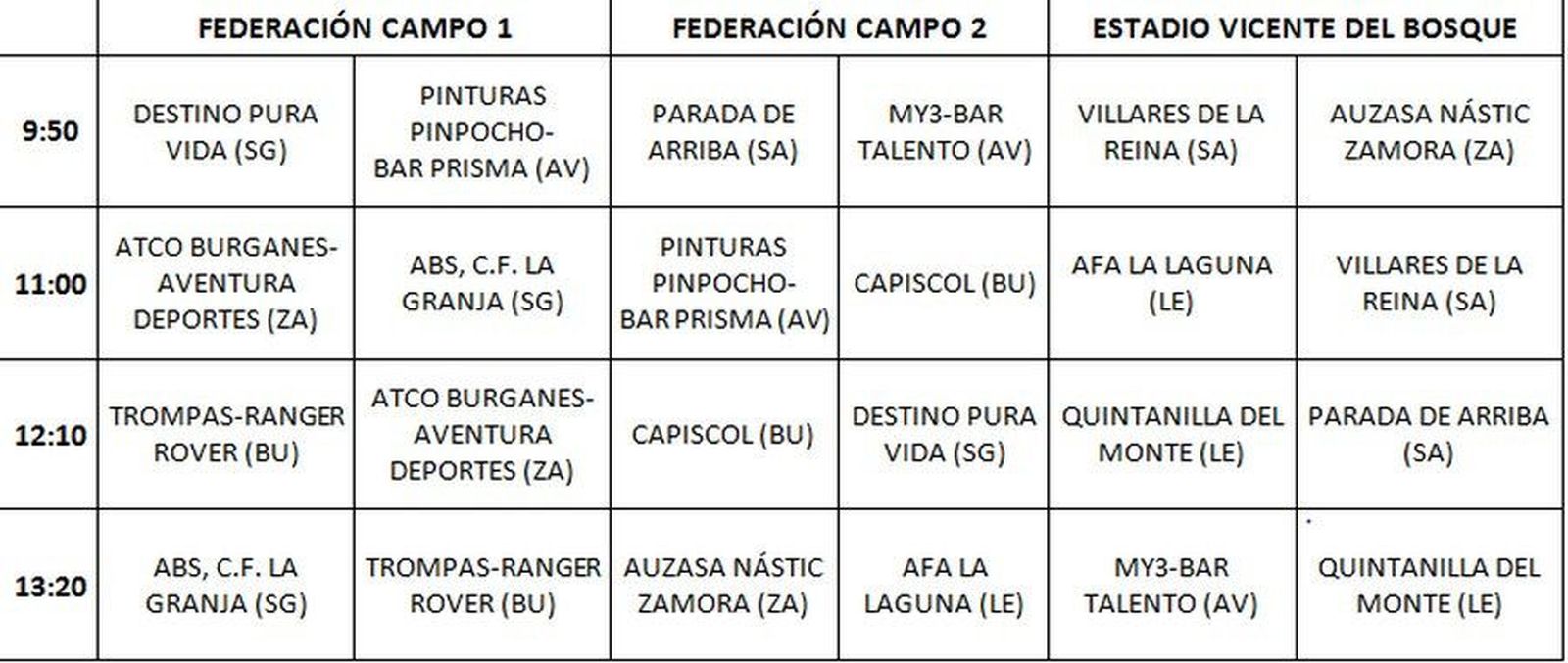 | | FEDERACIÓN CAMPO 1 | | FEDERACIÓN CAMPO 2 | | ESTADIO VICENTE DEL BOSQUE | |
|---|---|---|---|---|---|---|
| 9:50 | DESTINO PURA VIDA (SG) | PINTURAS PINPOCHO-BAR PRISMA (AV) | PARADA DE ARRIBA (SA) | MY3-BAR TALENTO (AV) | VILLARES DE LA REINA (SA) | AUZASA NÁSTIC ZAMORA (ZA) |
| 11:00 | ATCO BURGANES-AVENTURA DEPORTES (ZA) | ABS, C.F. LA GRANJA (SG) | PINTURAS PINPOCHO-BAR PRISMA (AV) | CAPISCOL (BU) | AFA LA LAGUNA (LE) | VILLARES DE LA REINA (SA) |
| 12:10 | TROMPAS-RANGER ROVER (BU) | ATCO BURGANES-AVENTURA DEPORTES (ZA) | CAPISCOL (BU) | DESTINO PURA VIDA (SG) | QUINTANILLA DEL MONTE (LE) | PARADA DE ARRIBA (SA) |
| 13:20 | ABS, C.F. LA GRANJA (SG) | TROMPAS-RANGER ROVER (BU) | AUZASA NÁSTIC ZAMORA (ZA) | AFA LA LAGUNA (LE) | MY3-BAR TALENTO (AV) | QUINTANILLA DEL MONTE (LE) |